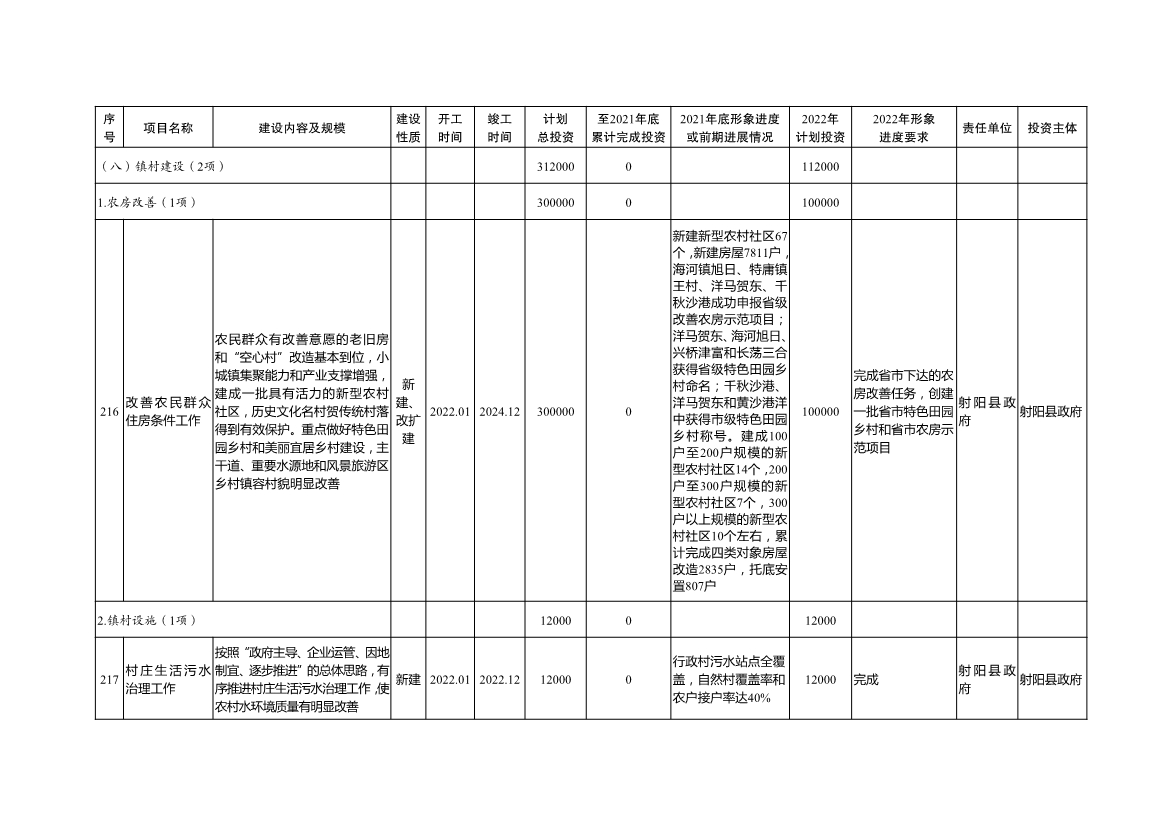 | 序号 | 项目名称 | 建设内容及规模 | 建设性质 | 开工时间 | 竣工时间 | 计划总投资 | 至2021年底累计完成投资 | 2021年底形象进度或前期进展情况 | 2022年计划投资 | 2022年形象进度要求 | 责任单位 | 投资主体 |
|---|---|---|---|---|---|---|---|---|---|---|---|---|
| （八）镇村建设（2项） | | | | | | 312000 | 0 | | 112000 | | | |
| 1.农房改善（1项） | | | | | | 300000 | 0 | | 100000 | | | |
| 216 | 改善农民群众住房条件工作 | 农民群众有改善意愿的老旧房和“空心村”改造基本到位，小城镇集聚能力和产业支撑增强，建成一批具有活力的新型农村社区，历史文化名村贺传统村落得到有效保护。重点做好特色田园乡村和美丽宜居乡村建设，主干道、重要水源地和风景旅游区乡村镇容村貌明显改善 | 新建、改扩建 | 2022.01 | 2024.12 | 300000 | 0 | 新建新型农村社区67个，新建房屋7811户，海河镇旭日、特庸镇王村、洋马贺东、千秋沙港成功申报省级改善农房示范项目；洋马贺东、海河旭日、兴桥津富和长荡三合获得省级特色田园乡村命名；千秋沙港、洋马贺东和黄沙港洋中获得市级特色田园乡村称号。建成100户至200户规模的新型农村社区14个，200户至300户规模的新型农村社区7个，300户以上规模的新型农村社区10个左右，累计完成四类对象房屋改造2835户，托底安置807户 | 100000 | 完成省市下达的农房改善任务，创建一批省市特色田园乡村和省市农房示范项目 | 射阳县政府 | 射阳县政府 |
| 2.镇村设施（1项） | | | | | | 12000 | 0 | | 12000 | | | |
| 217 | 村庄生活污水治理工作 | 按照“政府主导、企业运管、因地制宜、逐步推进”的总体思路，有序推进村庄生活污水治理工作，使农村水环境质量有明显改善 | 新建 | 2022.01 | 2022.12 | 12000 | 0 | 行政村污水站点全覆盖，自然村覆盖率和农户接户率达40% | 12000 | 完成 | 射阳县政府 | 射阳县政府 |